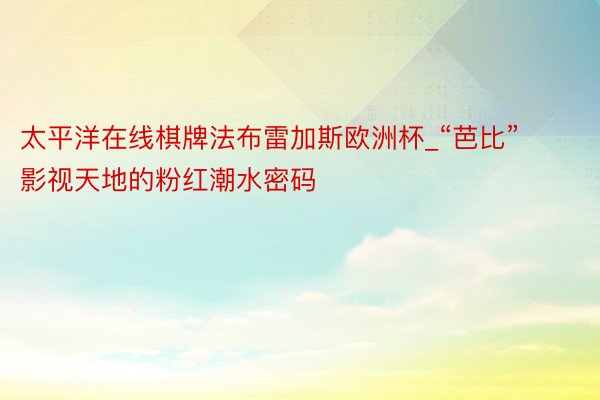 太平洋在线棋牌法布雷加斯欧洲杯_“芭比”影视天地的粉红潮水密码